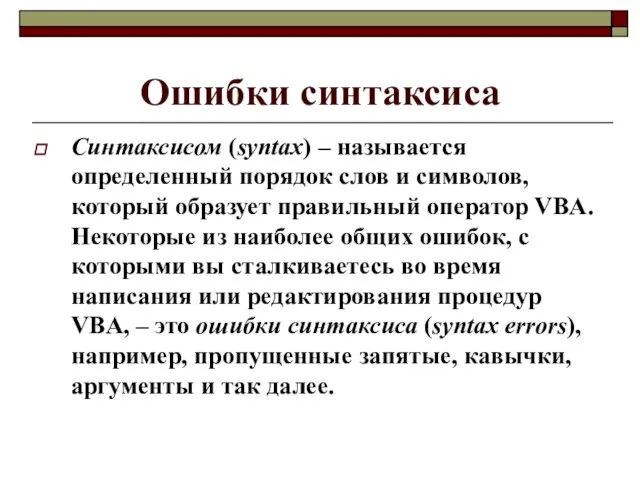 Ошибки синтаксиса

Синтаксисом (syntax) – называется определенный порядок слов и символов, который образует правильный оператор VBA. Некоторые из наиболее общих ошибок, с которыми вы сталкиваетесь во время написания или редактирования процедур VBA, – это ошибки синтаксиса (syntax errors), например, пропущенные запятые, кавычки, аргументы и так далее.